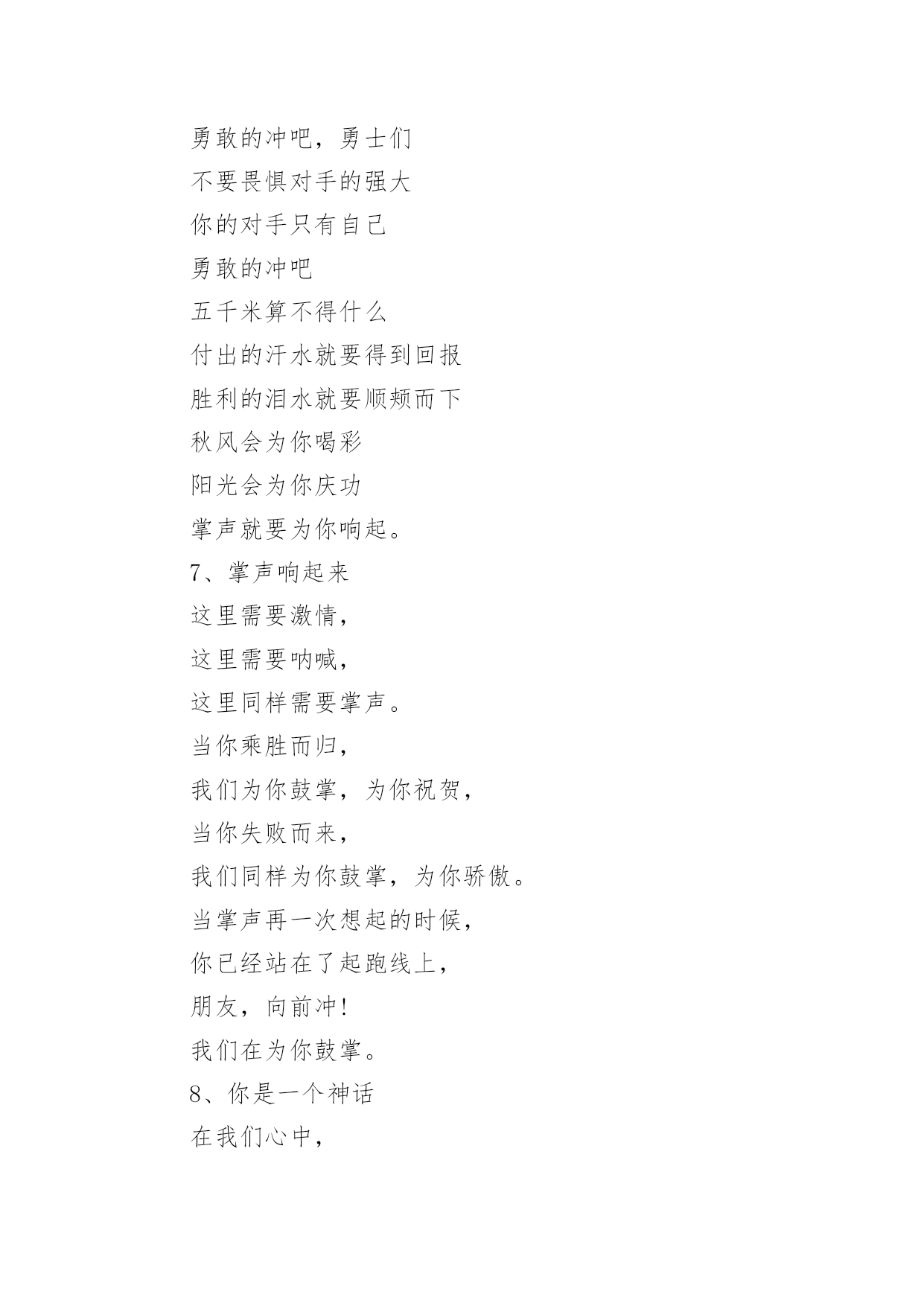 勇敢的冲吧，勇士们
不要畏惧对手的强大
你的对手只有自己
勇敢的冲吧
五千米算不得什么
付出的汗水就要得到回报
胜利的泪水就要顺颊而下
秋风会为你喝彩
阳光会为你庆功
掌声就要为你响起。
7、掌声响起来
这里需要激情，
这里需要呐喊，
这里同样需要掌声。
当你乘胜而归，
我们为你鼓掌，为你祝贺，
当你失败而来，
我们同样为你鼓掌，为你骄傲。
当掌声再一次想起的时候，
你已经站在了起跑线上，
朋友，向前冲!
我们在为你鼓掌。
8、你是一个神话
在我们心中，